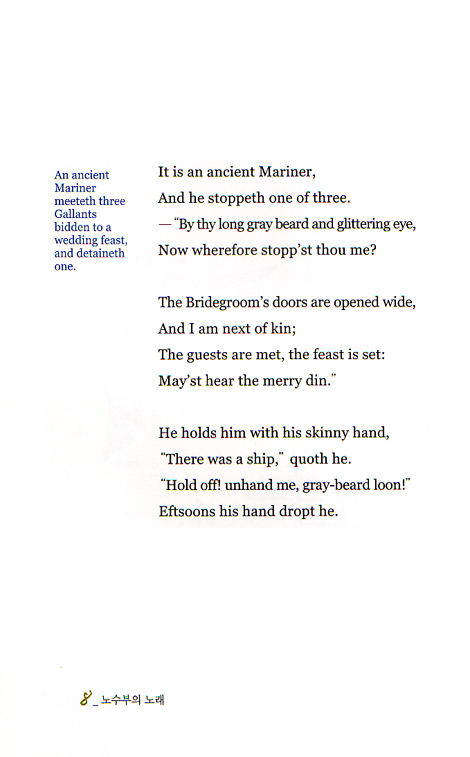 An ancient Mariner meeteth three Gallants bidden to a wedding feast, and detaineth one.

It is an ancient Mariner,
And he stoppeth one of three.
— "By thy long gray beard and glittering eye,
Now wherefore stopp'st thou me?

The Bridegroom's doors are opened wide,
And I am next of kin;
The guests are met, the feast is set:
May'st hear the merry din."

He holds him with his skinny hand,
"There was a ship," quoth he.
"Hold off! unhand me, gray-beard loon!"
Eftsoons his hand dropt he.

8 _ 노수부의 노래